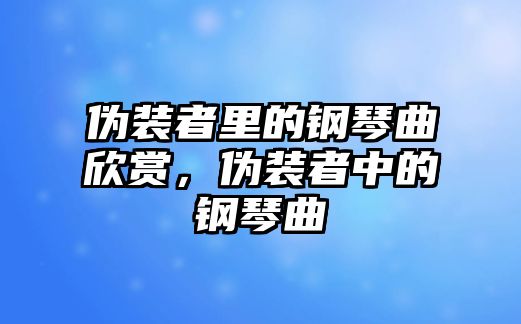 伪装者里的钢琴曲欣赏，伪装者中的钢琴曲